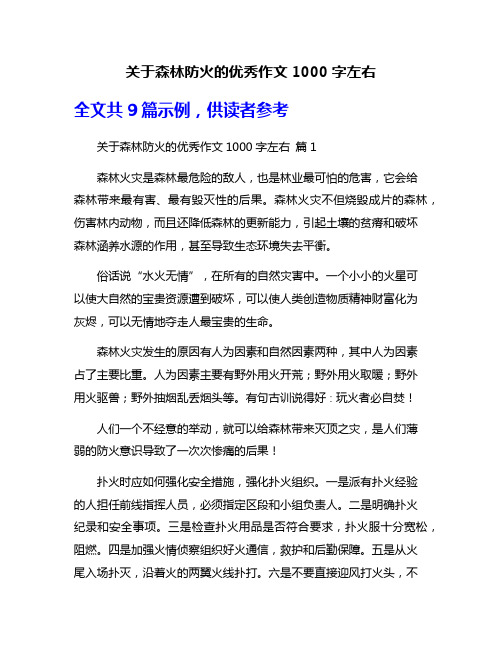 关于森林防火的优秀作文 1000 字左右

全文共 9 篇示例，供读者参考

关于森林防火的优秀作文 1000 字左右 篇 1

森林火灾是森林最危险的敌人，也是林业最可怕的危害，它会给森林带来最有害、最有毁灭性的后果。森林火灾不但烧毁成片的森林，伤害林内动物，而且还降低森林的更新能力，引起土壤的贫瘠和破坏森林涵养水源的作用，甚至导致生态环境失去平衡。

俗话说“水火无情”，在所有的自然灾害中。一个小小的火星可以使大自然的宝贵资源遭到破坏，可以使人类创造物质精神财富化为灰烬，可以无情地夺走人最宝贵的生命。

森林火灾发生的原因有人为因素和自然因素两种，其中人为因素占了主要比重。人为因素主要有野外用火开荒；野外用火取暖；野外用火驱兽；野外抽烟乱丢烟头等。有句古训说得好：玩火者必自焚！

人们一个不经意的举动，就可以给森林带来灭顶之灾，是人们薄弱的防火意识导致了一次次惨痛的后果！

扑火时应如何强化安全措施，强化扑火组织。一是派有扑火经验的人担任前线指挥人员，必须指定区段和小组负责人。二是明确扑火纪录和安全事项。三是检查扑火用品是否符合要求，扑火服十分宽松，阻燃。四是加强火情侦察组织好火通信，救护和后勤保障。五是从火尾入场扑灭，沿着火的两翼火线扑打。六是不要直接迎风打火头，不